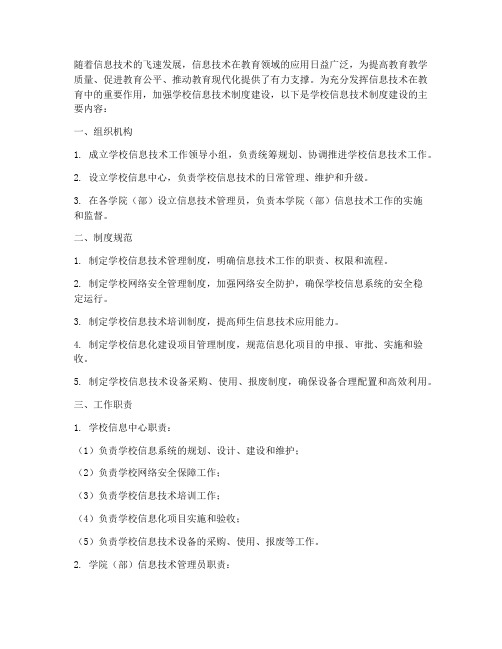 随着信息技术的飞速发展，信息技术在教育领域的应用日益广泛，为提高教育教学质量、促进教育公平、推动教育现代化提供了有力支撑。为充分发挥信息技术在教育中的重要作用，加强学校信息技术制度建设，以下是学校信息技术制度建设的主要内容：

一、组织机构

1. 成立学校信息技术工作领导小组，负责统筹规划、协调推进学校信息技术工作。

2. 设立学校信息中心，负责学校信息技术的日常管理、维护和升级。

3. 在各学院（部）设立信息技术管理员，负责本学院（部）信息技术工作的实施和监督。

二、制度规范

1. 制定学校信息技术管理制度，明确信息技术工作的职责、权限和流程。

2. 制定学校网络安全管理制度，加强网络安全防护，确保学校信息系统的安全稳定运行。

3. 制定学校信息技术培训制度，提高师生信息技术应用能力。

4. 制定学校信息化建设项目管理制度，规范信息化项目的申报、审批、实施和验收。

5. 制定学校信息技术设备采购、使用、报废制度，确保设备合理配置和高效利用。

三、工作职责

1. 学校信息中心职责：

（1）负责学校信息系统的规划、设计、建设和维护；

（2）负责学校网络安全保障工作；

（3）负责学校信息技术培训工作；

（4）负责学校信息化项目实施和验收；

（5）负责学校信息技术设备的采购、使用、报废等工作。

2. 学院（部）信息技术管理员职责：